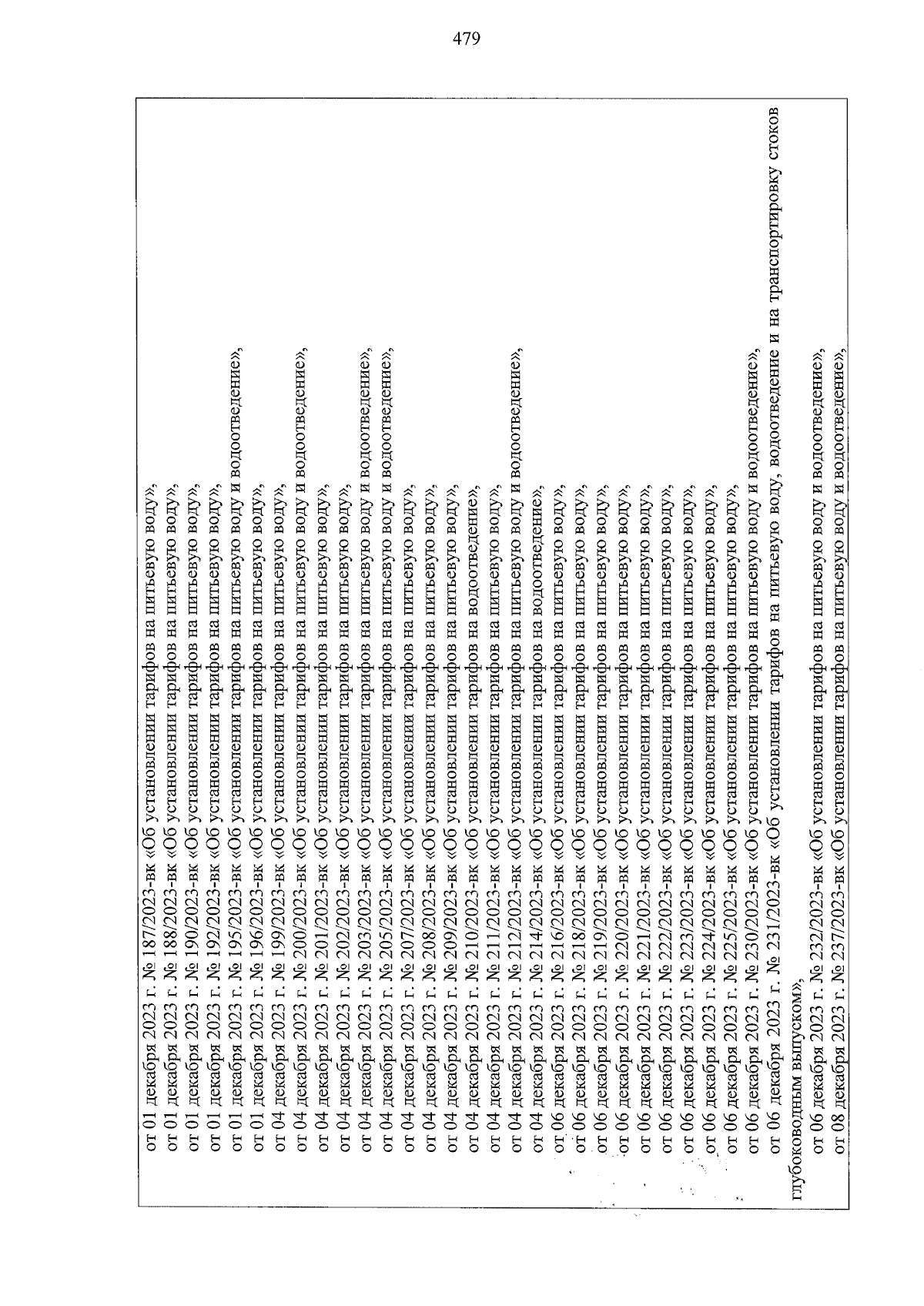 479

от 01 декабря 2023 г. № 187/2023-вк «Об установлении тарифов на питьевую воду»,
от 01 декабря 2023 г. № 188/2023-вк «Об установлении тарифов на питьевую воду»,
от 01 декабря 2023 г. № 190/2023-вк «Об установлении тарифов на питьевую воду»,
от 01 декабря 2023 г. № 192/2023-вк «Об установлении тарифов на питьевую воду»,
от 01 декабря 2023 г. № 195/2023-вк «Об установлении тарифов на питьевую воду и водоотведение»,
от 01 декабря 2023 г. № 196/2023-вк «Об установлении тарифов на питьевую воду»,
от 04 декабря 2023 г. № 199/2023-вк «Об установлении тарифов на питьевую воду»,
от 04 декабря 2023 г. № 200/2023-вк «Об установлении тарифов на питьевую воду и водоотведение»,
от 04 декабря 2023 г. № 201/2023-вк «Об установлении тарифов на питьевую воду»,
от 04 декабря 2023 г. № 202/2023-вк «Об установлении тарифов на питьевую воду»,
от 04 декабря 2023 г. № 203/2023-вк «Об установлении тарифов на питьевую воду и водоотведение»,
от 04 декабря 2023 г. № 205/2023-вк «Об установлении тарифов на питьевую воду и водоотведение»,
от 04 декабря 2023 г. № 207/2023-вк «Об установлении тарифов на питьевую воду»,
от 04 декабря 2023 г. № 208/2023-вк «Об установлении тарифов на питьевую воду»,
от 04 декабря 2023 г. № 209/2023-вк «Об установлении тарифов на питьевую воду»,
от 04 декабря 2023 г. № 210/2023-вк «Об установлении тарифов на водоотведение»,
от 04 декабря 2023 г. № 211/2023-вк «Об установлении тарифов на питьевую воду»,
от 04 декабря 2023 г. № 212/2023-вк «Об установлении тарифов на питьевую воду и водоотведение»,
от 04 декабря 2023 г. № 214/2023-вк «Об установлении тарифов на водоотведение»,
от 06 декабря 2023 г. № 216/2023-вк «Об установлении тарифов на питьевую воду»,
от 06 декабря 2023 г. № 218/2023-вк «Об установлении тарифов на питьевую воду»,
от 06 декабря 2023 г. № 219/2023-вк «Об установлении тарифов на питьевую воду»,
от 06 декабря 2023 г. № 220/2023-вк «Об установлении тарифов на питьевую воду»,
от 06 декабря 2023 г. № 221/2023-вк «Об установлении тарифов на питьевую воду»,
от 06 декабря 2023 г. № 222/2023-вк «Об установлении тарифов на питьевую воду»,
от 06 декабря 2023 г. № 223/2023-вк «Об установлении тарифов на питьевую воду»,
от 06 декабря 2023 г. № 224/2023-вк «Об установлении тарифов на питьевую воду»,
от 06 декабря 2023 г. № 225/2023-вк «Об установлении тарифов на питьевую воду»,
от 06 декабря 2023 г. № 230/2023-вк «Об установлении тарифов на питьевую воду и водоотведение»,
от 06 декабря 2023 г. № 231/2023-вк «Об установлении тарифов на питьевую воду, водоотведение и на транспортировку стоков глубоководным выпуском»,
от 06 декабря 2023 г. № 232/2023-вк «Об установлении тарифов на питьевую воду и водоотведение»,
от 08 декабря 2023 г. № 237/2023-вк «Об установлении тарифов на питьевую воду и водоотведение»,